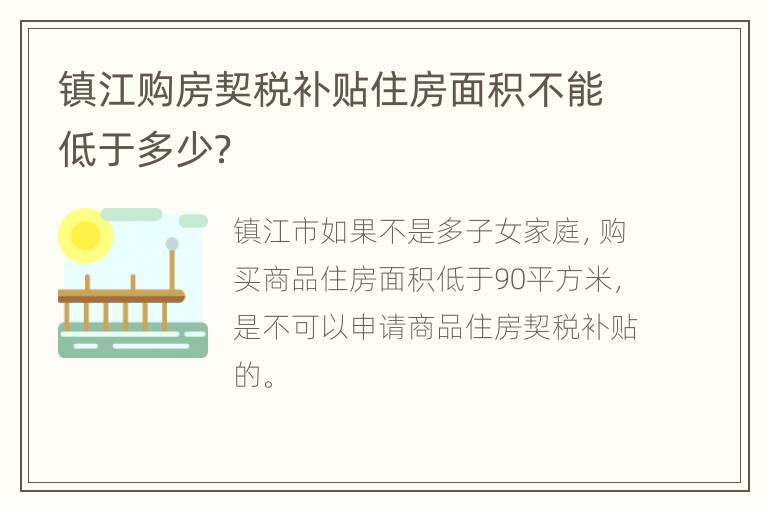 镇江购房契税补贴住房面积不能低于多少?

镇江市如果不是多子女家庭，购买商品住房面积低于90平方米，是不可以申请商品住房契税补贴的。